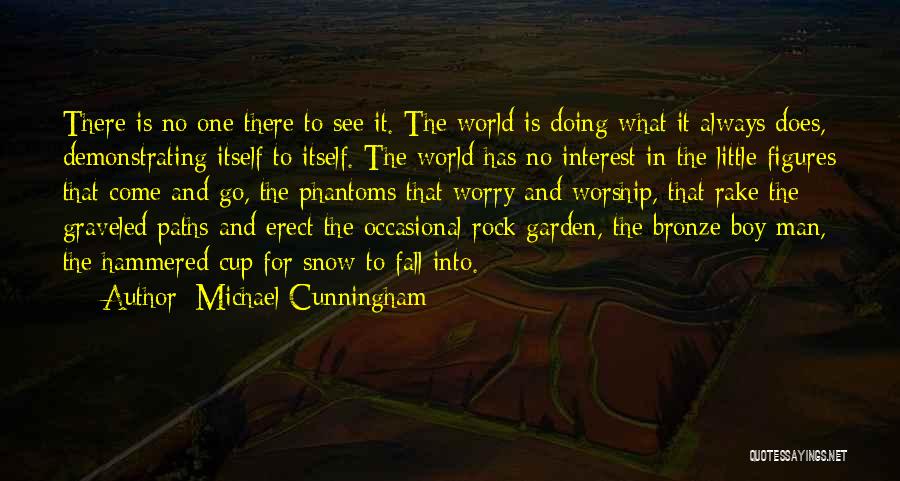 There is no one there to see it. The world is doing what it always does, demonstrating itself to itself. The world has no interest in the little figures that come and go, the phantoms that worry and worship, that rake the graveled paths and erect the occasional rock garden, the bronze boy man, the hammered cup for snow to fall into.

Author: Michael Cunningham

QUOTESSAYINGS.NET